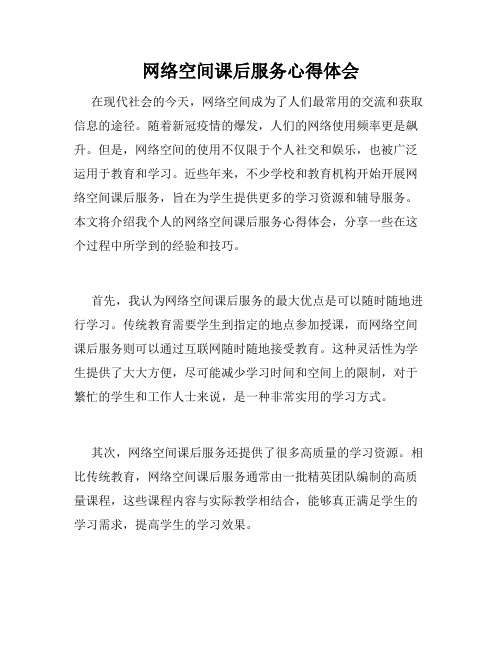 网络空间课后服务心得体会

在现代社会的今天，网络空间成为了人们最常用的交流和获取信息的途径。随着新冠疫情的爆发，人们的网络使用频率更是飙升。但是，网络空间的使用不仅限于个人社交和娱乐，也被广泛运用于教育和学习。近些年来，不少学校和教育机构开始开展网络空间课后服务，旨在为学生提供更多的学习资源和辅导服务。本文将介绍我个人的网络空间课后服务心得体会，分享一些在这个过程中所学到的经验和技巧。

首先，我认为网络空间课后服务的最大优点是可以随时随地进行学习。传统教育需要学生到指定的地点参加授课，而网络空间课后服务则可以通过互联网随时随地接受教育。这种灵活性为学生提供了大大方便，尽可能减少学习时间和空间上的限制，对于繁忙的学生和工作人士来说，是一种非常实用的学习方式。

其次，网络空间课后服务还提供了很多高质量的学习资源。相比传统教育，网络空间课后服务通常由一批精英团队编制的高质量课程，这些课程内容与实际教学相结合，能够真正满足学生的学习需求，提高学生的学习效果。